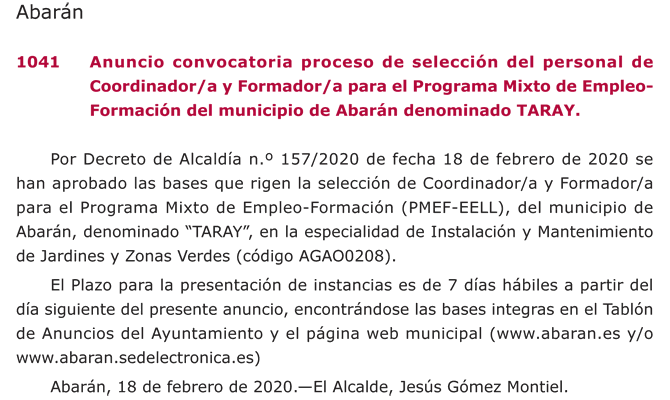 Abarán

1041 Anuncio convocatoria proceso de selección del personal de Coordinador/a y Formador/a para el Programa Mixto de Empleo-Formación del municipio de Abarán denominado TARAY.

Por Decreto de Alcaldía n.º 157/2020 de fecha 18 de febrero de 2020 se han aprobado las bases que rigen la selección de Coordinador/a y Formador/a para el Programa Mixto de Empleo-Formación (PMEF-EELL), del municipio de Abarán, denominado "TARAY", en la especialidad de Instalación y Mantenimiento de Jardines y Zonas Verdes (código AGAO0208).

El Plazo para la presentación de instancias es de 7 días hábiles a partir del día siguiente del presente anuncio, encontrándose las bases integras en el Tablón de Anuncios del Ayuntamiento y el página web municipal (www.abaran.es y/o www.abaran.sedelectronica.es)

Abarán, 18 de febrero de 2020.—El Alcalde, Jesús Gómez Montiel.